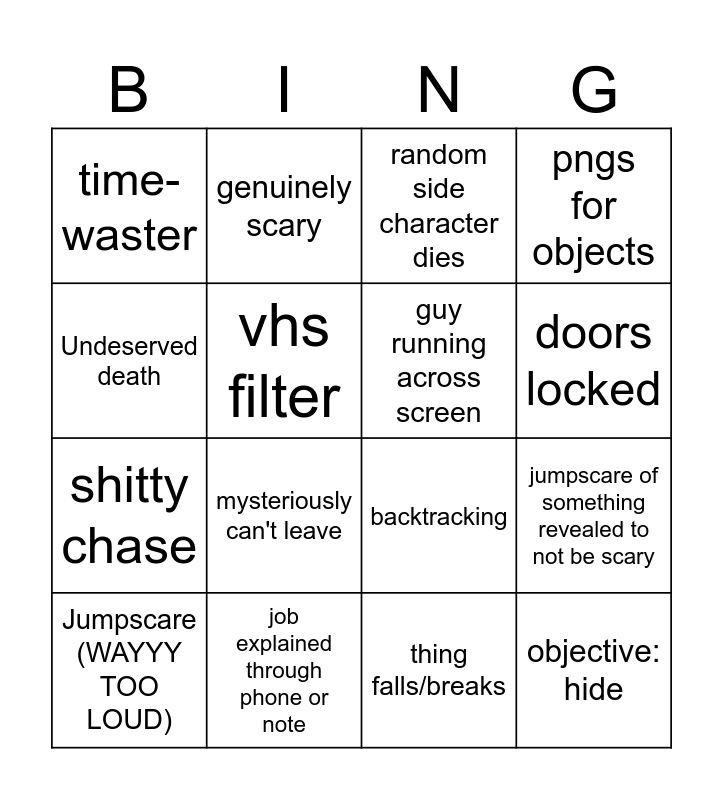 | B | I | N | G |
|---|---|---|---|
| time-waster | genuinely scary | random side character dies | pngs for objects |
| Undeserved death | vhs filter | guy running across screen | doors locked |
| shitty chase | mysteriously can't leave | backtracking | jumpscare of something revealed to not be scary |
| Jumpscare (WAYYY TOO LOUD) | job explained through phone or note | thing falls/breaks | objective: hide |